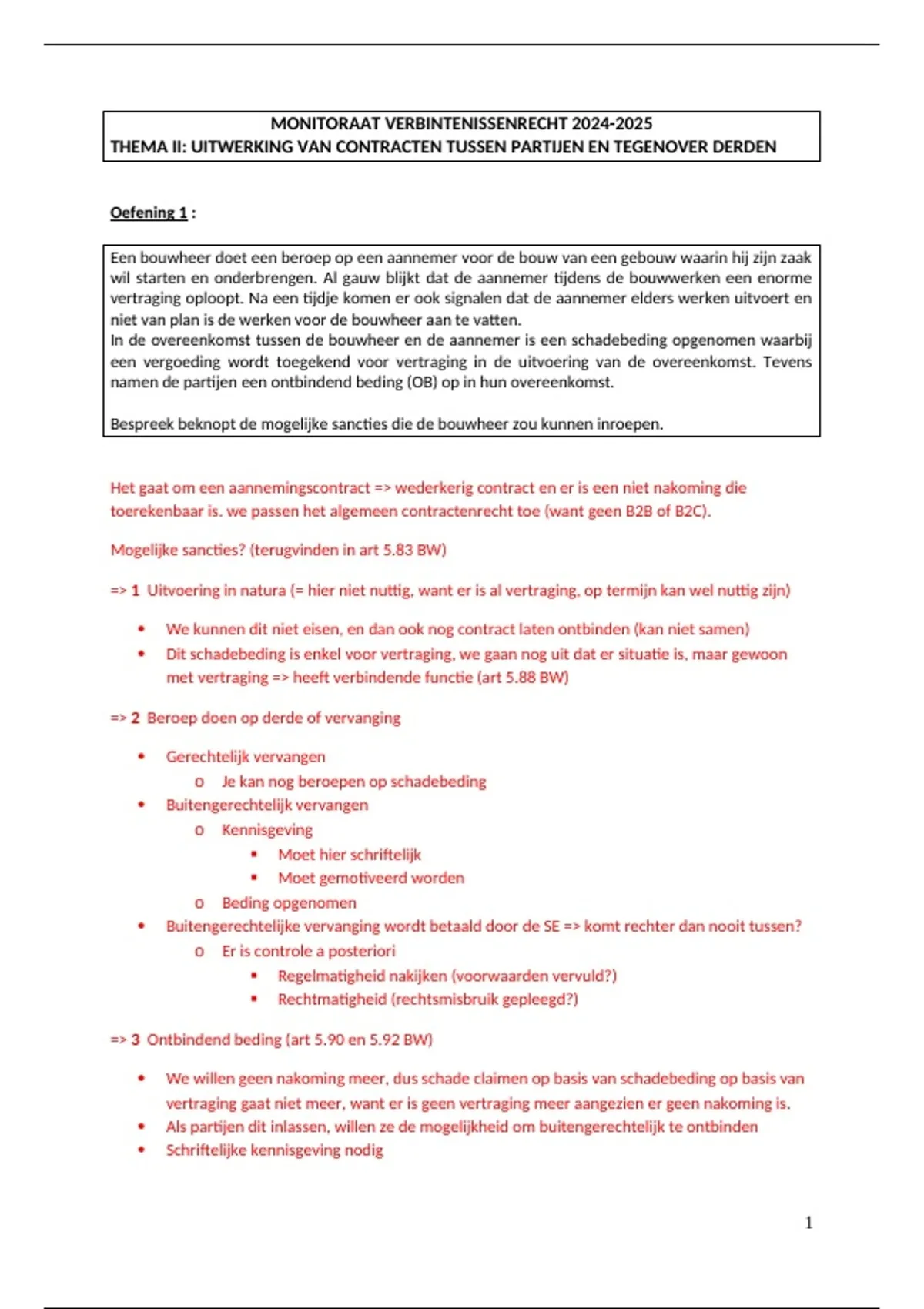 MONITORAAT VERBINTENISSENRECHT 2024-2025
THEMA II: UITWERKING VAN CONTRACTEN TUSSEN PARTIJEN EN TEGENOVER DERDEN

Oefening 1 :

Een bouwheer doet een beroep op een aannemer voor de bouw van een gebouw waarin hij zijn zaak wil starten en onderbrengen. Al gauw blijkt dat de aannemer tijdens de bouwwerken een enorme vertraging oploopt. Na een tijdje komen er ook signalen dat de aannemer elders werken uitvoert en niet van plan is de werken voor de bouwheer aan te vatten.
In de overeenkomst tussen de bouwheer en de aannemer is een schadebeding opgenomen waarbij een vergoeding wordt toegekend voor vertraging in de uitvoering van de overeenkomst. Tevens namen de partijen een ontbindend beding (OB) op in hun overeenkomst.

Bespreek beknopt de mogelijke sancties die de bouwheer zou kunnen inroepen.

Het gaat om een aannemingscontract => wederkerig contract en er is een niet nakoming die toerekenbaar is. we passen het algemeen contractenrecht toe (want geen B2B of B2C).

Mogelijke sancties? (terugvinden in art 5.83 BW)

=> 1 Uitvoering in natura (= hier niet nuttig, want er is al vertraging, op termijn kan wel nuttig zijn)

• We kunnen dit niet eisen, en dan ook nog contract laten ontbinden (kan niet samen)
• Dit schadebeding is enkel voor vertraging, we gaan nog uit dat er situatie is, maar gewoon met vertraging => heeft verbindende functie (art 5.88 BW)

=> 2 Beroep doen op derde of vervanging

• Gerechtelijk vervangen
o Je kan nog beroepen op schadebeding
• Buitengerechtelijk vervangen
o Kennisgeving
▪ Moet hier schriftelijk
▪ Moet gemotiveerd worden
o Beding opgenomen
• Buitengerechtelijke vervanging wordt betaald door de SE => komt rechter dan nooit tussen?
o Er is controle a posteriori
▪ Regelmatigheid nakijken (voorwaarden vervuld?)
▪ Rechtmatigheid (rechtsmisbruik gepleegd?)

=> 3 Ontbindend beding (art 5.90 en 5.92 BW)

• We willen geen nakoming meer, dus schade claimen op basis van schadebeding op basis van vertraging gaat niet meer, want er is geen vertraging meer aangezien er geen nakoming is.
• Als partijen dit inlassen, willen ze de mogelijkheid om buitengerechtelijk te ontbinden
• Schriftelijke kennisgeving nodig

1